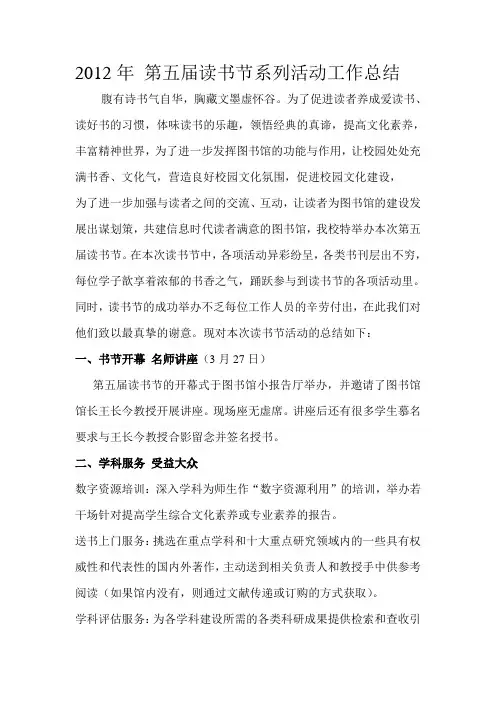 2012 年 第五届读书节系列活动工作总结

腹有诗书气自华，胸藏文墨虚怀谷。为了促进读者养成爱读书、读好书的习惯，体味读书的乐趣，领悟经典的真谛，提高文化素养，丰富精神世界，为了进一步发挥图书馆的功能与作用，让校园处处充满书香、文化气，营造良好校园文化氛围，促进校园文化建设，

为了进一步加强与读者之间的交流、互动，让读者为图书馆的建设发展出谋划策，共建信息时代读者满意的图书馆，我校特举办本次第五届读书节。在本次读书节中，各项活动异彩纷呈，各类书刊层出不穷，每位学子歆享着浓郁的书香之气，踊跃参与到读书节的各项活动里。同时，读书节的成功举办不乏每位工作人员的辛劳付出，在此我们对他们致以最真挚的谢意。现对本次读书节活动的总结如下：

一、书节开幕 名师讲座（3 月 27 日）

第五届读书节的开幕式于图书馆小报告厅举办，并邀请了图书馆馆长王长今教授开展讲座。现场座无虚席。讲座后还有很多学生慕名要求与王长今教授合影留念并签名授书。

二、学科服务 受益大众

数字资源培训：深入学科为师生作“数字资源利用”的培训，举办若干场针对提高学生综合文化素养或专业素养的报告。

送书上门服务：挑选在重点学科和十大重点研究领域内的一些具有权威性和代表性的国内外著作，主动送到相关负责人和教授手中供参考阅读（如果馆内没有，则通过文献传递或订购的方式获取）。

学科评估服务：为各学科建设所需的各类科研成果提供检索和查收引